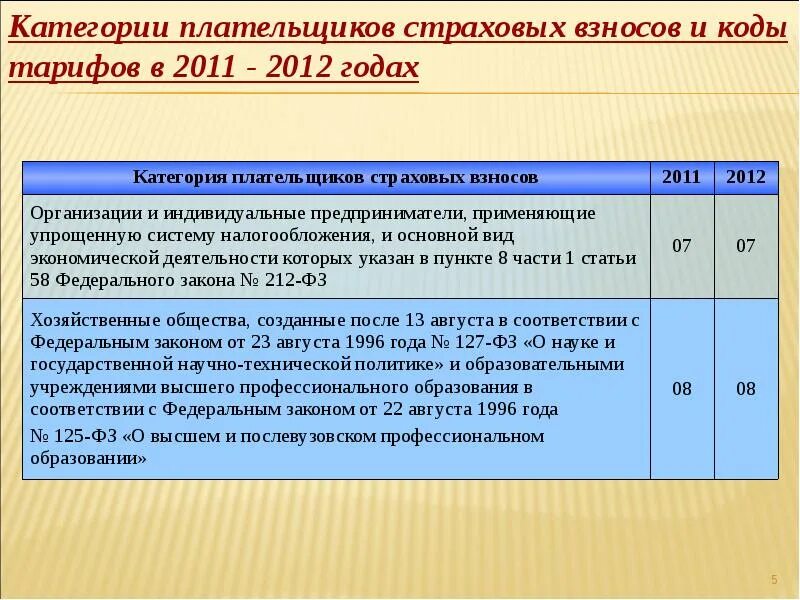 Категории плательщиков страховых взносов и коды тарифов в 2011 - 2012 годах

| Категория плательщиков страховых взносов | 2011 | 2012 |
|---|---|---|
| Организации и индивидуальные предприниматели, применяющие упрощенную систему налогообложения, и основной вид экономической деятельности которых указан в пункте 8 части 1 статьи 58 Федерального закона № 212-ФЗ | 07 | 07 |
| Хозяйственные общества, созданные после 13 августа в соответствии с Федеральным законом от 23 августа 1996 года № 127-ФЗ «О науке и государственной научно-технической политике» и образовательными учреждениями высшего профессионального образования в соответствии с Федеральным законом от 22 августа 1996 года № 125-ФЗ «О высшем и послевузовском профессиональном образовании» | 08 | 08 |

5